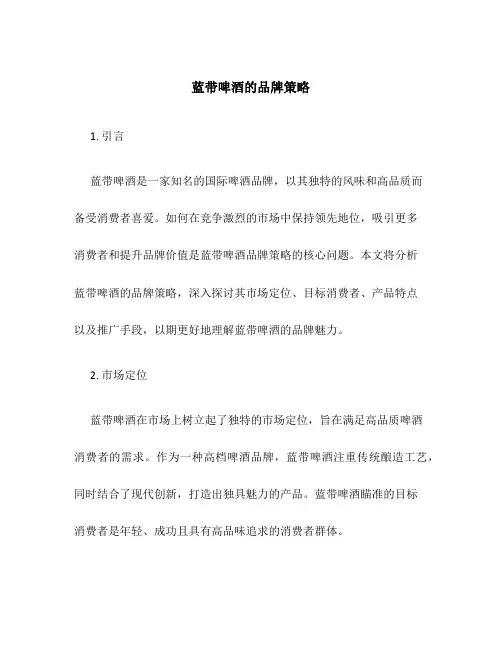 蓝带啤酒的品牌策略

1. 引言

蓝带啤酒是一家知名的国际啤酒品牌，以其独特的风味和高品质而备受消费者喜爱。如何在竞争激烈的市场中保持领先地位，吸引更多消费者和提升品牌价值是蓝带啤酒品牌策略的核心问题。本文将分析蓝带啤酒的品牌策略，深入探讨其市场定位、目标消费者、产品特点以及推广手段，以期更好地理解蓝带啤酒的品牌魅力。

2. 市场定位

蓝带啤酒在市场上树立起了独特的市场定位，旨在满足高品质啤酒消费者的需求。作为一种高档啤酒品牌，蓝带啤酒注重传统酿造工艺，同时结合了现代创新，打造出独具魅力的产品。蓝带啤酒瞄准的目标消费者是年轻、成功且具有高品味追求的消费者群体。